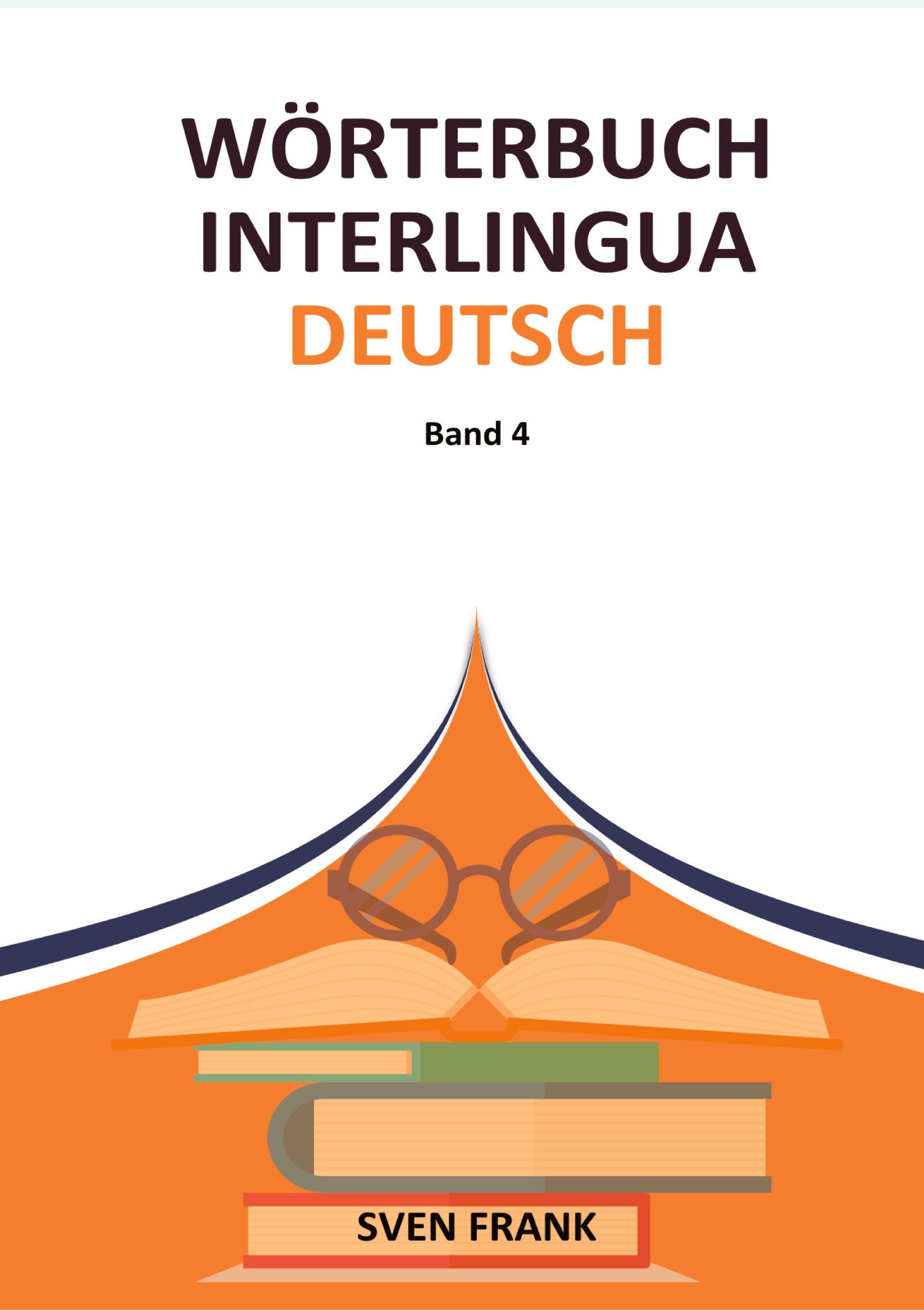 WÖRTERBUCH
INTERLINGUA
DEUTSCH

Band 4

SVEN FRANK